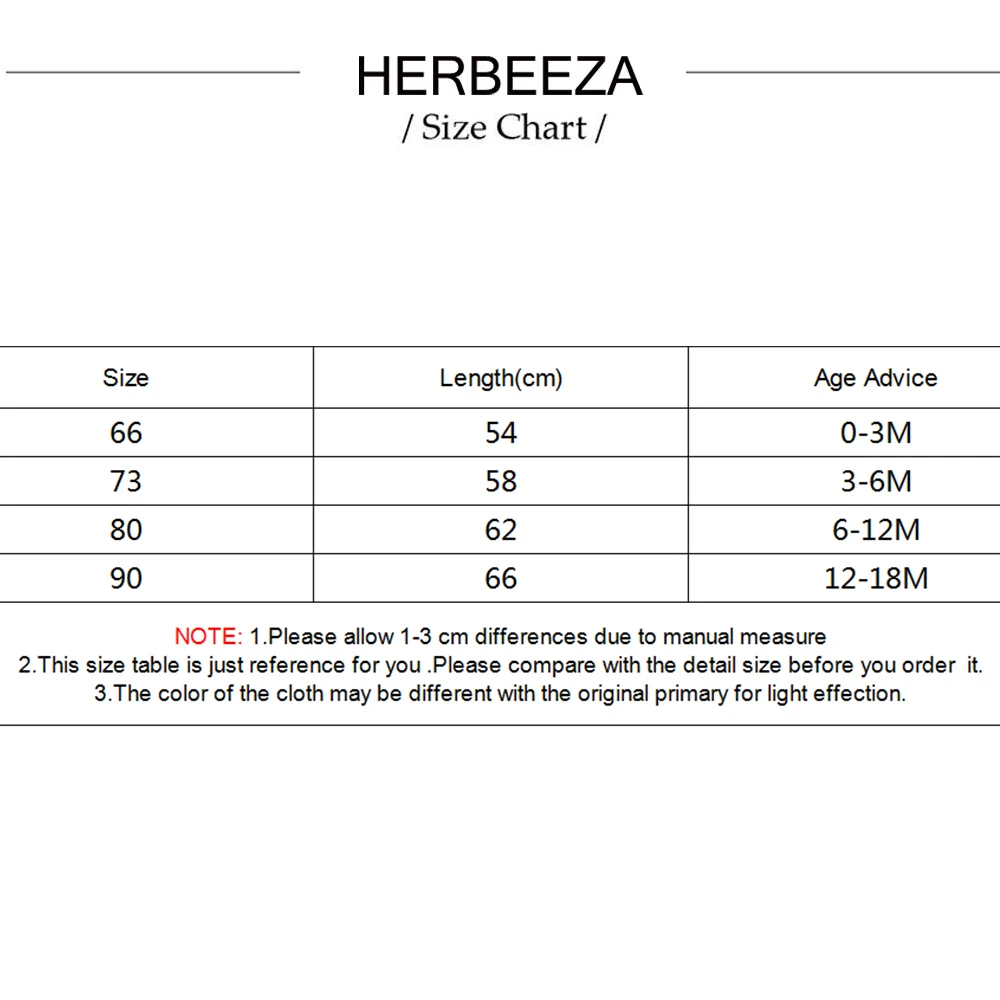 HERBEEZA

/ Size Chart /

| Size | Length(cm) | Age Advice |
|---|---|---|
| 66 | 54 | 0-3M |
| 73 | 58 | 3-6M |
| 80 | 62 | 6-12M |
| 90 | 66 | 12-18M |

NOTE: 1.Please allow 1-3 cm differences due to manual measure
2.This size table is just reference for you .Please compare with the detail size before you order it.
3.The color of the cloth may be different with the original primary for light effection.